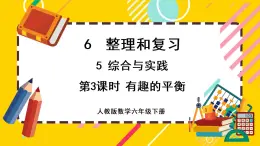 6 整理和复习

5 综合与实践

第3课时 有趣的平衡

人教版数学六年级下册